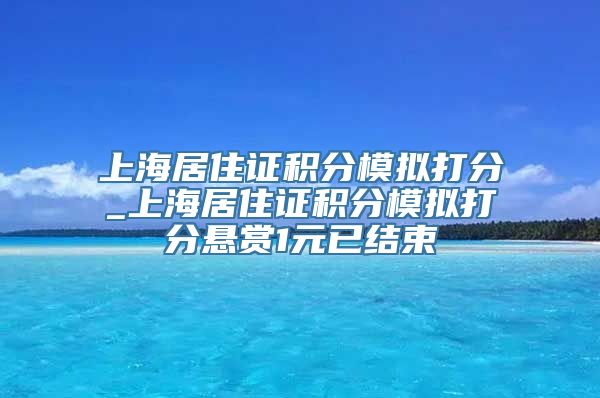 上海居住证积分模拟打分_上海居住证积分模拟打分悬赏1元已结束